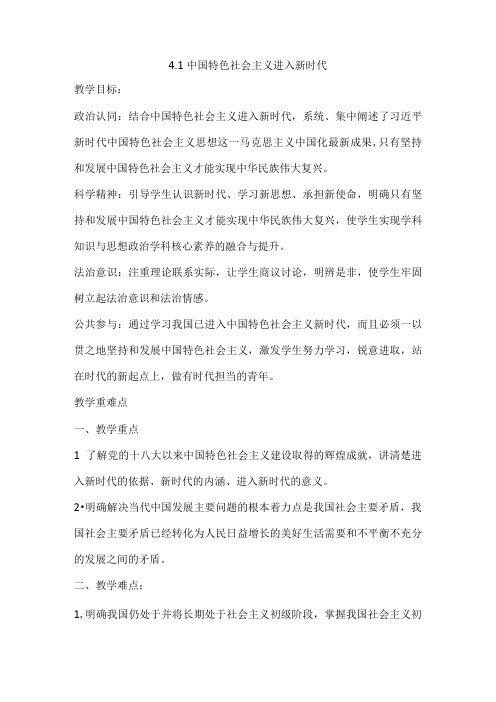 4.1 中国特色社会主义进入新时代

教学目标：

政治认同：结合中国特色社会主义进入新时代，系统、集中阐述了习近平新时代中国特色社会主义思想这一马克思主义中国化最新成果，只有坚持和发展中国特色社会主义才能实现中华民族伟大复兴。

科学精神：引导学生认识新时代、学习新思想、承担新使命，明确只有坚持和发展中国特色社会主义才能实现中华民族伟大复兴，使学生实现学科知识与思想政治学科核心素养的融合与提升。

法治意识：注重理论联系实际，让学生商议讨论，明辨是非，使学生牢固树立起法治意识和法治情感。

公共参与：通过学习我国已进入中国特色社会主义新时代，而且必须一以贯之地坚持和发展中国特色社会主义，激发学生努力学习，锐意进取，站在时代的新起点上，做有时代担当的青年。

教学重难点

一、教学重点

1 了解党的十八大以来中国特色社会主义建设取得的辉煌成就，讲清楚进入新时代的依据、新时代的内涵、进入新时代的意义。

2•明确解决当代中国发展主要问题的根本着力点是我国社会主要矛盾，我国社会主要矛盾已经转化为人民日益增长的美好生活需要和不平衡不充分的发展之间的矛盾。

二、教学难点：

1,明确我国仍处于并将长期处于社会主义初级阶段，掌握我国社会主义初